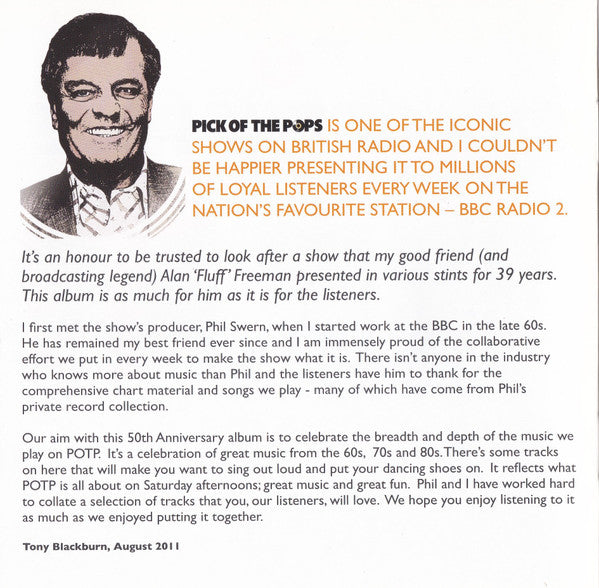 PICK OF THE POPS IS ONE OF THE ICONIC SHOWS ON BRITISH RADIO AND I COULDN'T BE HAPPIER PRESENTING IT TO MILLIONS OF LOYAL LISTENERS EVERY WEEK ON THE NATION'S FAVOURITE STATION – BBC RADIO 2.

It's an honour to be trusted to look after a show that my good friend (and broadcasting legend) Alan 'Fluff' Freeman presented in various stints for 39 years. This album is as much for him as it is for the listeners.

I first met the show's producer, Phil Swern, when I started work at the BBC in the late 60s. He has remained my best friend ever since and I am immensely proud of the collaborative effort we put in every week to make the show what it is. There isn't anyone in the industry who knows more about music than Phil and the listeners have him to thank for the comprehensive chart material and songs we play - many of which have come from Phil's private record collection.

Our aim with this 50th Anniversary album is to celebrate the breadth and depth of the music we play on POTP. It's a celebration of great music from the 60s, 70s and 80s. There's some tracks on here that will make you want to sing out loud and put your dancing shoes on. It reflects what POTP is all about on Saturday afternoons; great music and great fun. Phil and I have worked hard to collate a selection of tracks that you, our listeners, will love. We hope you enjoy listening to it as much as we enjoyed putting it together.

Tony Blackburn, August 2011